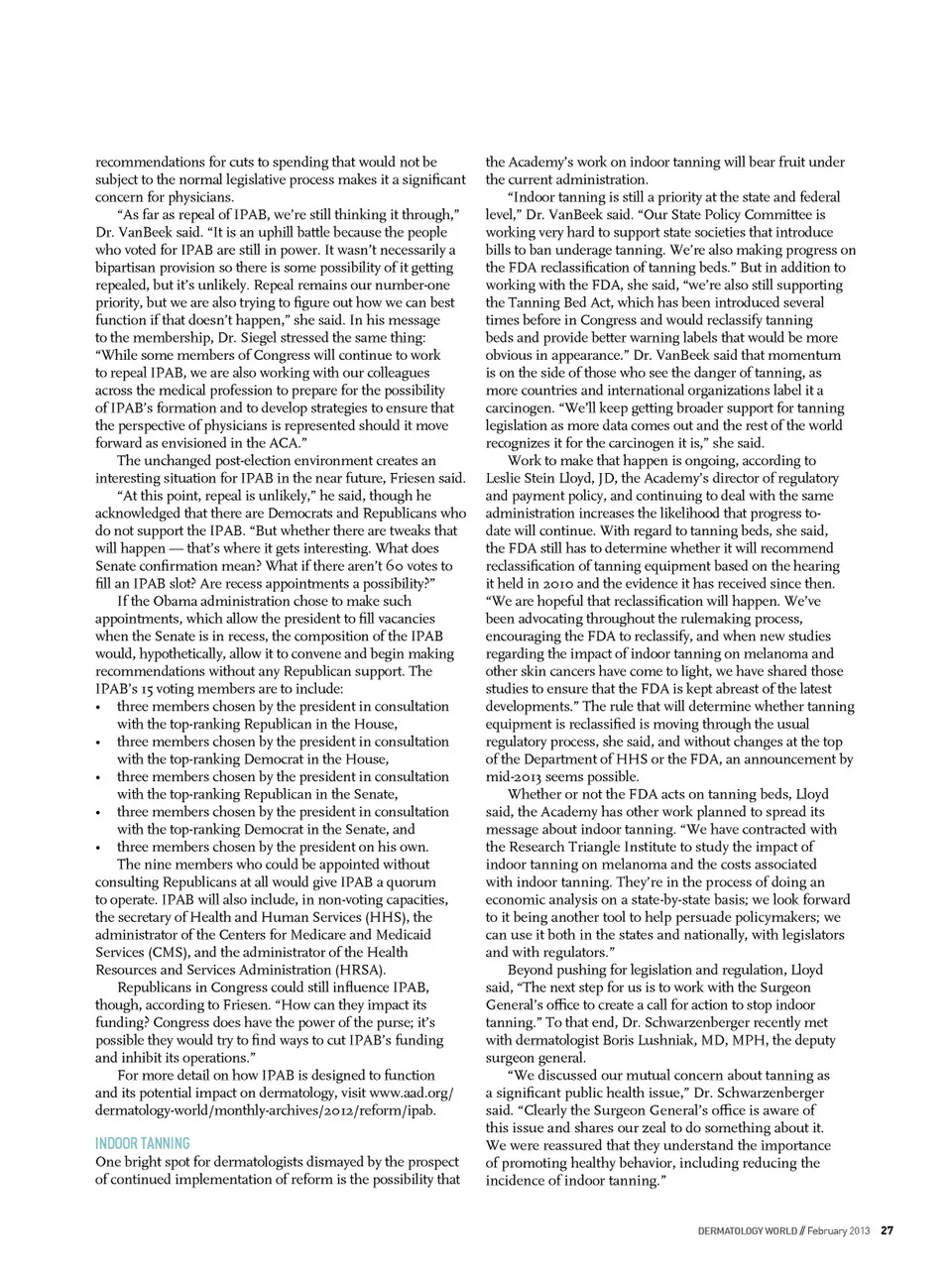 recommendations for cuts to spending that would not be subject to the normal legislative process makes it a significant concern for physicians.

"As far as repeal of IPAB, we're still thinking it through," Dr. VanBeek said. "It is an uphill battle because the people who voted for IPAB are still in power. It wasn't necessarily a bipartisan provision so there is some possibility of it getting repealed, but it's unlikely. Repeal remains our number-one priority, but we are also trying to figure out how we can best function if that doesn't happen," she said. In his message to the membership, Dr. Siegel stressed the same thing: "While some members of Congress will continue to work to repeal IPAB, we are also working with our colleagues across the medical profession to prepare for the possibility of IPAB's formation and to develop strategies to ensure that the perspective of physicians is represented should it move forward as envisioned in the ACA."

The unchanged post-election environment creates an interesting situation for IPAB in the near future, Friesen said.

"At this point, repeal is unlikely," he said, though he acknowledged that there are Democrats and Republicans who do not support the IPAB. "But whether there are tweaks that will happen — that's where it gets interesting. What does Senate confirmation mean? What if there aren't 60 votes to fill an IPAB slot? Are recess appointments a possibility?"

If the Obama administration chose to make such appointments, which allow the president to fill vacancies when the Senate is in recess, the composition of the IPAB would, hypothetically, allow it to convene and begin making recommendations without any Republican support. The IPAB's 15 voting members are to include:
• three members chosen by the president in consultation with the top-ranking Republican in the House,
• three members chosen by the president in consultation with the top-ranking Democrat in the House,
• three members chosen by the president in consultation with the top-ranking Republican in the Senate,
• three members chosen by the president in consultation with the top-ranking Democrat in the Senate, and
• three members chosen by the president on his own.

The nine members who could be appointed without consulting Republicans at all would give IPAB a quorum to operate. IPAB will also include, in non-voting capacities, the secretary of Health and Human Services (HHS), the administrator of the Centers for Medicare and Medicaid Services (CMS), and the administrator of the Health Resources and Services Administration (HRSA).

Republicans in Congress could still influence IPAB, though, according to Friesen. "How can they impact its funding? Congress does have the power of the purse; it's possible they would try to find ways to cut IPAB's funding and inhibit its operations."

For more detail on how IPAB is designed to function and its potential impact on dermatology, visit www.aad.org/dermatology-world/monthly-archives/2012/reform/ipab.

INDOOR TANNING
One bright spot for dermatologists dismayed by the prospect of continued implementation of reform is the possibility that the Academy's work on indoor tanning will bear fruit under the current administration.

"Indoor tanning is still a priority at the state and federal level," Dr. VanBeek said. "Our State Policy Committee is working very hard to support state societies that introduce bills to ban underage tanning. We're also making progress on the FDA reclassification of tanning beds." But in addition to working with the FDA, she said, "we're also still supporting the Tanning Bed Act, which has been introduced several times before in Congress and would reclassify tanning beds and provide better warning labels that would be more obvious in appearance." Dr. VanBeek said that momentum is on the side of those who see the danger of tanning, as more countries and international organizations label it a carcinogen. "We'll keep getting broader support for tanning legislation as more data comes out and the rest of the world recognizes it for the carcinogen it is," she said.

Work to make that happen is ongoing, according to Leslie Stein Lloyd, JD, the Academy's director of regulatory and payment policy, and continuing to deal with the same administration increases the likelihood that progress to-date will continue. With regard to tanning beds, she said, the FDA still has to determine whether it will recommend reclassification of tanning equipment based on the hearing it held in 2010 and the evidence it has received since then. "We are hopeful that reclassification will happen. We've been advocating throughout the rulemaking process, encouraging the FDA to reclassify, and when new studies regarding the impact of indoor tanning on melanoma and other skin cancers have come to light, we have shared those studies to ensure that the FDA is kept abreast of the latest developments." The rule that will determine whether tanning equipment is reclassified is moving through the usual regulatory process, she said, and without changes at the top of the Department of HHS or the FDA, an announcement by mid-2013 seems possible.

Whether or not the FDA acts on tanning beds, Lloyd said, the Academy has other work planned to spread its message about indoor tanning. "We have contracted with the Research Triangle Institute to study the impact of indoor tanning on melanoma and the costs associated with indoor tanning. They're in the process of doing an economic analysis on a state-by-state basis; we look forward to it being another tool to help persuade policymakers; we can use it both in the states and nationally, with legislators and with regulators."

Beyond pushing for legislation and regulation, Lloyd said, "The next step for us is to work with the Surgeon General's office to create a call for action to stop indoor tanning." To that end, Dr. Schwarzenberger recently met with dermatologist Boris Lushniak, MD, MPH, the deputy surgeon general.

"We discussed our mutual concern about tanning as a significant public health issue," Dr. Schwarzenberger said. "Clearly the Surgeon General's office is aware of this issue and shares our zeal to do something about it. We were reassured that they understand the importance of promoting healthy behavior, including reducing the incidence of indoor tanning."

DERMATOLOGY WORLD // February 2013 27